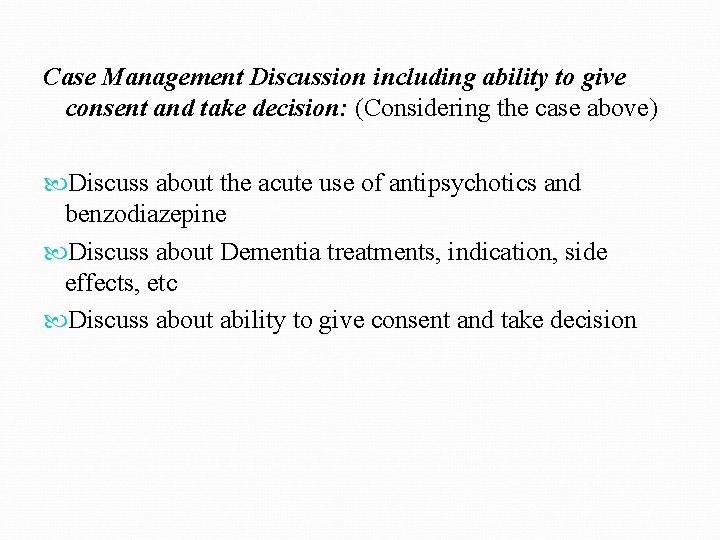 Case Management Discussion including ability to give consent and take decision: (Considering the case above)

Discuss about the acute use of antipsychotics and benzodiazepine

Discuss about Dementia treatments, indication, side effects, etc

Discuss about ability to give consent and take decision